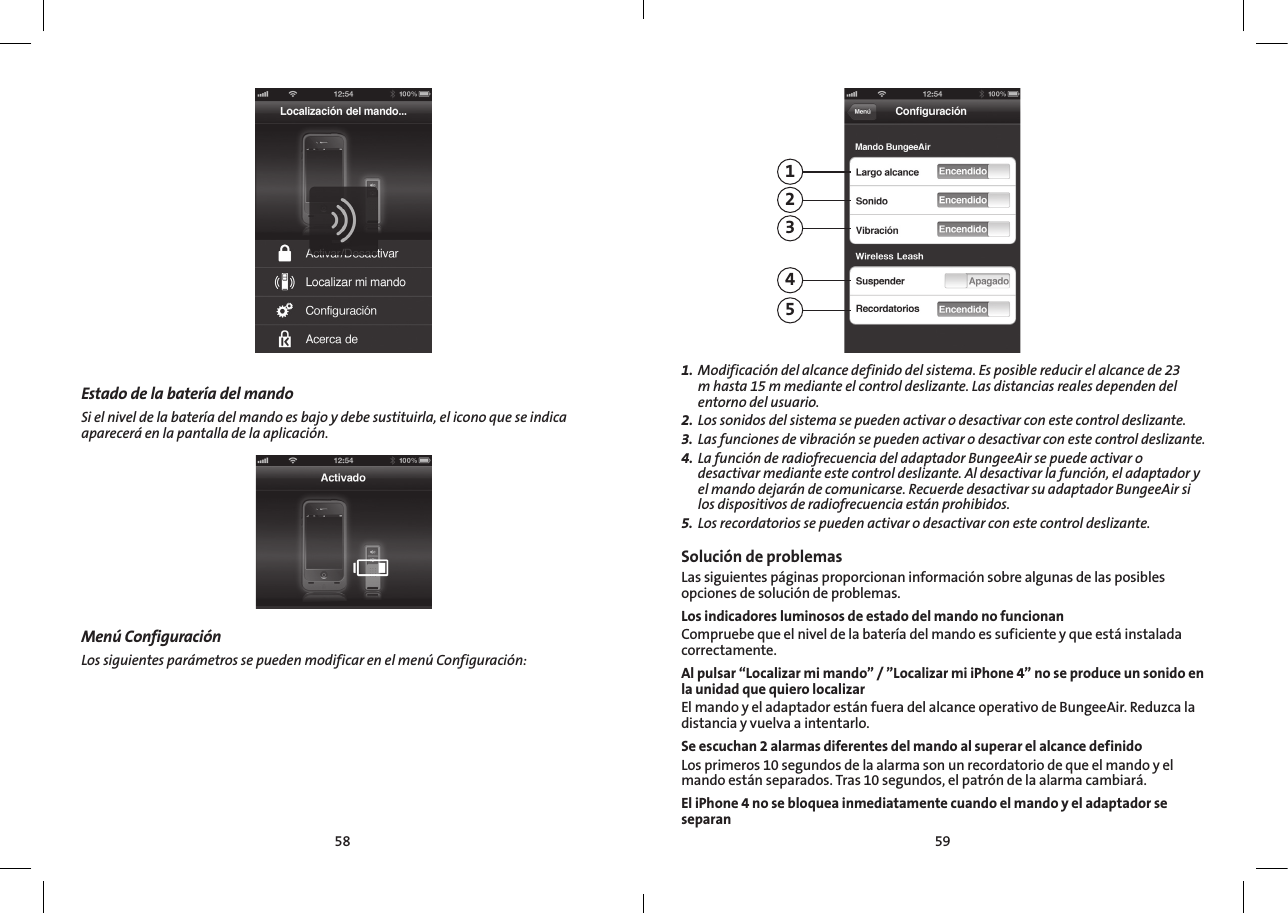 12:54 100%
Localización del mando...

Activar/Desactivar
Localizar mi mando
Configuración
Acerca de

Estado de la batería del mando

Si el nivel de la batería del mando es bajo y debe sustituirla, el icono que se indica aparecerá en la pantalla de la aplicación.

12:54 100%
Activado

Menú Configuración

Los siguientes parámetros se pueden modificar en el menú Configuración:

58

12:54 100%
Menú Configuración
Mando BungeeAir
1 Largo alcance Encendido
2 Sonido Encendido
3 Vibración Encendido
Wireless Leash
4 Suspender Apagado
5 Recordatorios Encendido

1. Modificación del alcance definido del sistema. Es posible reducir el alcance de 23 m hasta 15 m mediante el control deslizante. Las distancias reales dependen del entorno del usuario.
2. Los sonidos del sistema se pueden activar o desactivar con este control deslizante.
3. Las funciones de vibración se pueden activar o desactivar con este control deslizante.
4. La función de radiofrecuencia del adaptador BungeeAir se puede activar o desactivar mediante este control deslizante. Al desactivar la función, el adaptador y el mando dejarán de comunicarse. Recuerde desactivar su adaptador BungeeAir si los dispositivos de radiofrecuencia están prohibidos.
5. Los recordatorios se pueden activar o desactivar con este control deslizante.

Solución de problemas

Las siguientes páginas proporcionan información sobre algunas de las posibles opciones de solución de problemas.

Los indicadores luminosos de estado del mando no funcionan
Compruebe que el nivel de la batería del mando es suficiente y que está instalada correctamente.

Al pulsar “Localizar mi mando” / ”Localizar mi iPhone 4” no se produce un sonido en la unidad que quiero localizar
El mando y el adaptador están fuera del alcance operativo de BungeeAir. Reduzca la distancia y vuelva a intentarlo.

Se escuchan 2 alarmas diferentes del mando al superar el alcance definido
Los primeros 10 segundos de la alarma son un recordatorio de que el mando y el mando están separados. Tras 10 segundos, el patrón de la alarma cambiará.

El iPhone 4 no se bloquea inmediatamente cuando el mando y el adaptador se separan

59